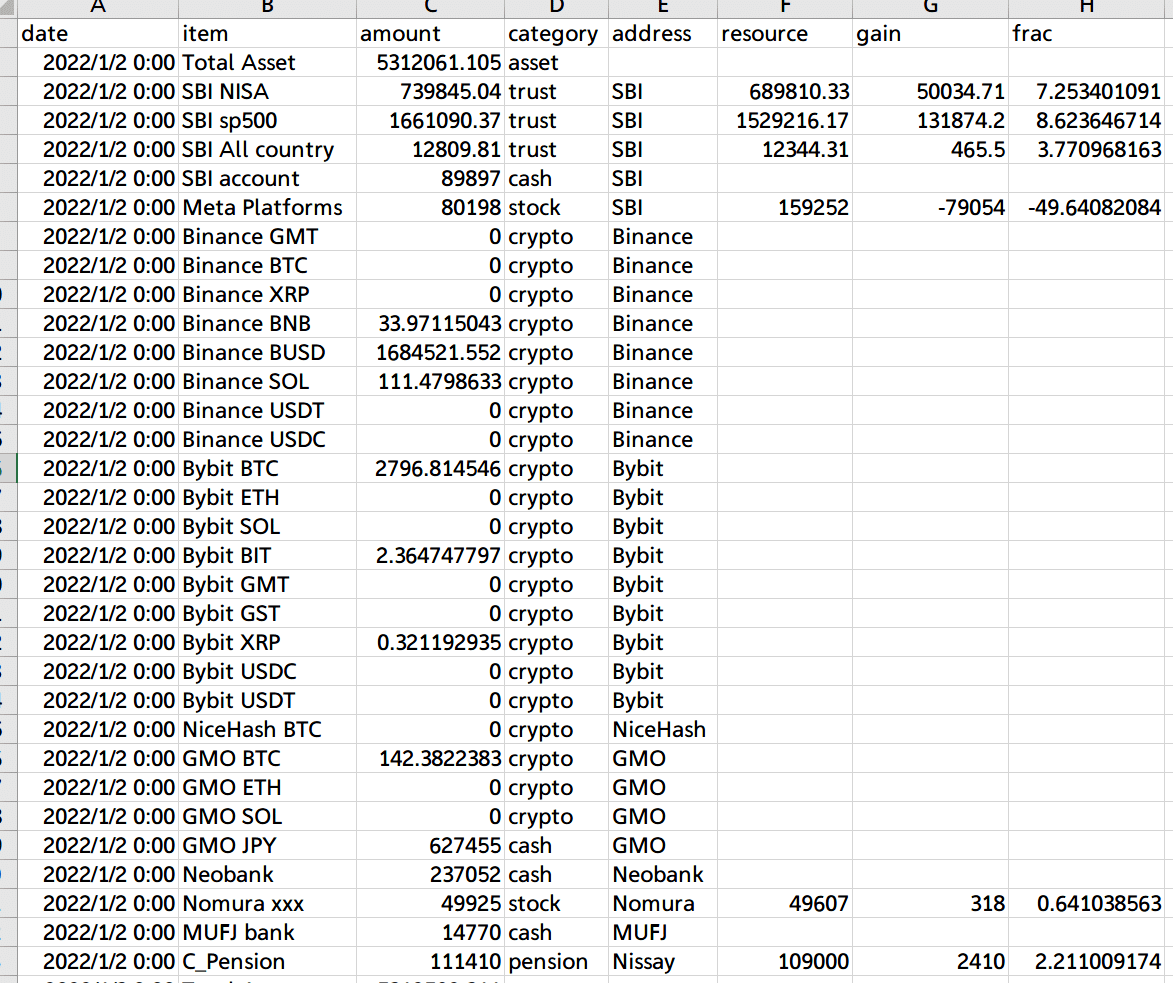 | A | B | C | D | E | F | G | H |
|---|---|---|---|---|---|---|---|
| date | item | amount | category | address | resource | gain | frac |
| 2022/1/2 0:00 | Total Asset | 5312061.105 | asset | | | | |
| 2022/1/2 0:00 | SBI NISA | 739845.04 | trust | SBI | 689810.33 | 50034.71 | 7.253401091 |
| 2022/1/2 0:00 | SBI sp500 | 1661090.37 | trust | SBI | 1529216.17 | 131874.2 | 8.623646714 |
| 2022/1/2 0:00 | SBI All country | 12809.81 | trust | SBI | 12344.31 | 465.5 | 3.770968163 |
| 2022/1/2 0:00 | SBI account | 89897 | cash | SBI | | | |
| 2022/1/2 0:00 | Meta Platforms | 80198 | stock | SBI | 159252 | -79054 | -49.64082084 |
| 2022/1/2 0:00 | Binance GMT | 0 | crypto | Binance | | | |
| 2022/1/2 0:00 | Binance BTC | 0 | crypto | Binance | | | |
| 2022/1/2 0:00 | Binance XRP | 0 | crypto | Binance | | | |
| 2022/1/2 0:00 | Binance BNB | 33.97115043 | crypto | Binance | | | |
| 2022/1/2 0:00 | Binance BUSD | 1684521.552 | crypto | Binance | | | |
| 2022/1/2 0:00 | Binance SOL | 111.4798633 | crypto | Binance | | | |
| 2022/1/2 0:00 | Binance USDT | 0 | crypto | Binance | | | |
| 2022/1/2 0:00 | Binance USDC | 0 | crypto | Binance | | | |
| 2022/1/2 0:00 | Bybit BTC | 2796.814546 | crypto | Bybit | | | |
| 2022/1/2 0:00 | Bybit ETH | 0 | crypto | Bybit | | | |
| 2022/1/2 0:00 | Bybit SOL | 0 | crypto | Bybit | | | |
| 2022/1/2 0:00 | Bybit BIT | 2.364747797 | crypto | Bybit | | | |
| 2022/1/2 0:00 | Bybit GMT | 0 | crypto | Bybit | | | |
| 2022/1/2 0:00 | Bybit GST | 0 | crypto | Bybit | | | |
| 2022/1/2 0:00 | Bybit XRP | 0.321192935 | crypto | Bybit | | | |
| 2022/1/2 0:00 | Bybit USDC | 0 | crypto | Bybit | | | |
| 2022/1/2 0:00 | Bybit USDT | 0 | crypto | Bybit | | | |
| 2022/1/2 0:00 | NiceHash BTC | 0 | crypto | NiceHash | | | |
| 2022/1/2 0:00 | GMO BTC | 142.3822383 | crypto | GMO | | | |
| 2022/1/2 0:00 | GMO ETH | 0 | crypto | GMO | | | |
| 2022/1/2 0:00 | GMO SOL | 0 | crypto | GMO | | | |
| 2022/1/2 0:00 | GMO JPY | 627455 | cash | GMO | | | |
| 2022/1/2 0:00 | Neobank | 237052 | cash | Neobank | | | |
| 2022/1/2 0:00 | Nomura xxx | 49925 | stock | Nomura | 49607 | 318 | 0.641038563 |
| 2022/1/2 0:00 | MUFJ bank | 14770 | cash | MUFJ | | | |
| 2022/1/2 0:00 | C_Pension | 111410 | pension | Nissay | 109000 | 2410 | 2.211009174 |